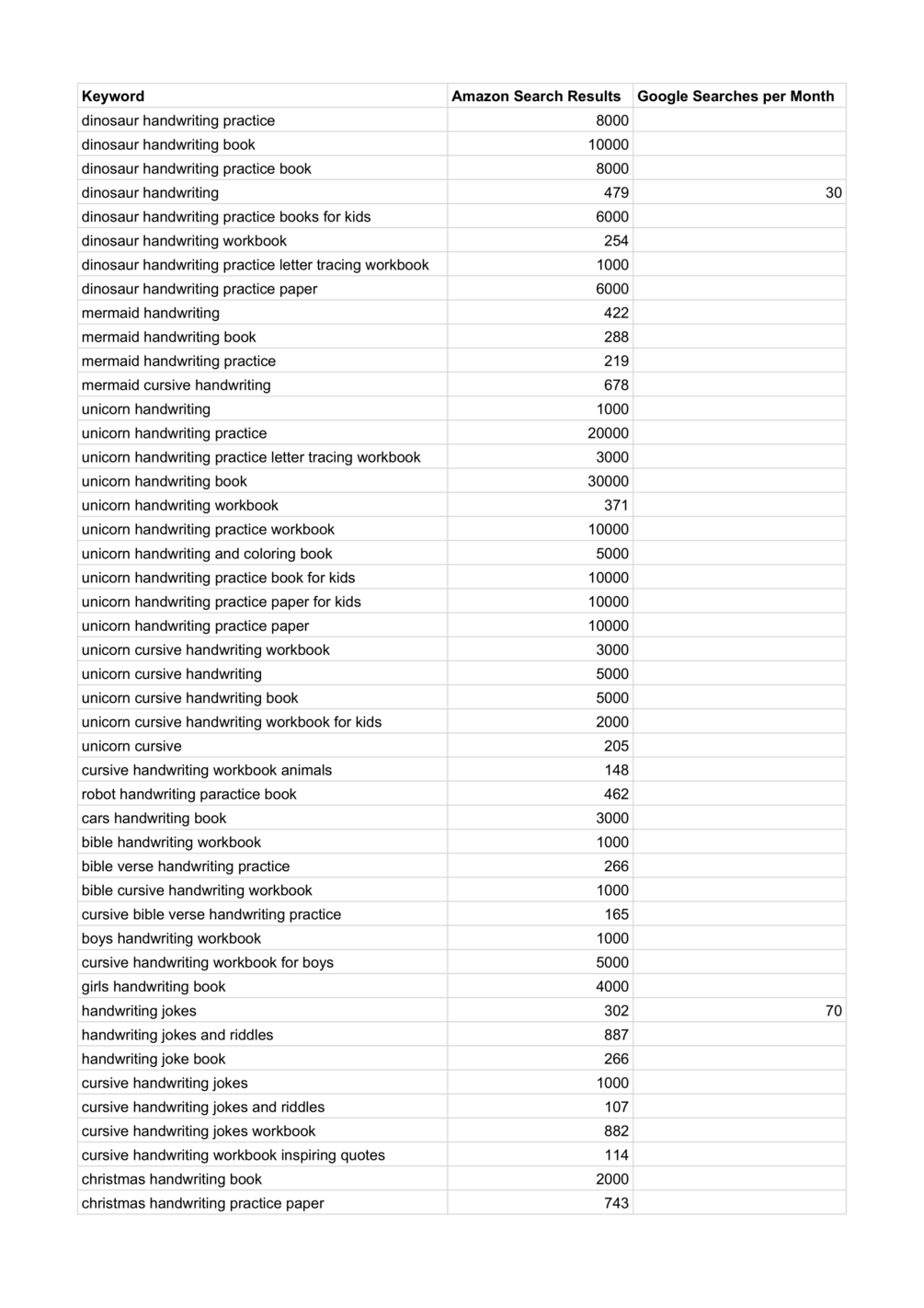 | Keyword | Amazon Search Results | Google Searches per Month |
|---|---|---|
| dinosaur handwriting practice | 8000 | |
| dinosaur handwriting book | 10000 | |
| dinosaur handwriting practice book | 8000 | |
| dinosaur handwriting | 479 | 30 |
| dinosaur handwriting practice books for kids | 6000 | |
| dinosaur handwriting workbook | 254 | |
| dinosaur handwriting practice letter tracing workbook | 1000 | |
| dinosaur handwriting practice paper | 6000 | |
| mermaid handwriting | 422 | |
| mermaid handwriting book | 288 | |
| mermaid handwriting practice | 219 | |
| mermaid cursive handwriting | 678 | |
| unicorn handwriting | 1000 | |
| unicorn handwriting practice | 20000 | |
| unicorn handwriting practice letter tracing workbook | 3000 | |
| unicorn handwriting book | 30000 | |
| unicorn handwriting workbook | 371 | |
| unicorn handwriting practice workbook | 10000 | |
| unicorn handwriting and coloring book | 5000 | |
| unicorn handwriting practice book for kids | 10000 | |
| unicorn handwriting practice paper for kids | 10000 | |
| unicorn handwriting practice paper | 10000 | |
| unicorn cursive handwriting workbook | 3000 | |
| unicorn cursive handwriting | 5000 | |
| unicorn cursive handwriting book | 5000 | |
| unicorn cursive handwriting workbook for kids | 2000 | |
| unicorn cursive | 205 | |
| cursive handwriting workbook animals | 148 | |
| robot handwriting paractice book | 462 | |
| cars handwriting book | 3000 | |
| bible handwriting workbook | 1000 | |
| bible verse handwriting practice | 266 | |
| bible cursive handwriting workbook | 1000 | |
| cursive bible verse handwriting practice | 165 | |
| boys handwriting workbook | 1000 | |
| cursive handwriting workbook for boys | 5000 | |
| girls handwriting book | 4000 | |
| handwriting jokes | 302 | 70 |
| handwriting jokes and riddles | 887 | |
| handwriting joke book | 266 | |
| cursive handwriting jokes | 1000 | |
| cursive handwriting jokes and riddles | 107 | |
| cursive handwriting jokes workbook | 882 | |
| cursive handwriting workbook inspiring quotes | 114 | |
| christmas handwriting book | 2000 | |
| christmas handwriting practice paper | 743 | |